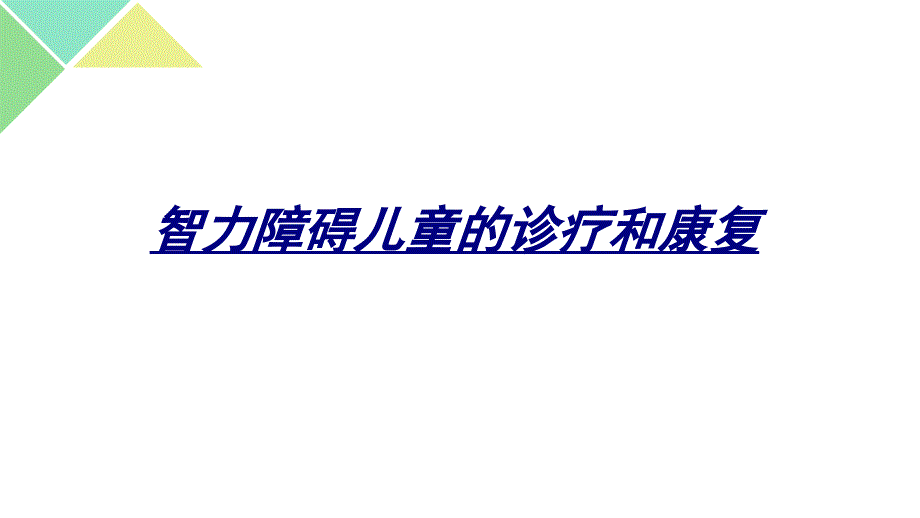 智力障碍儿童的诊疗和康复